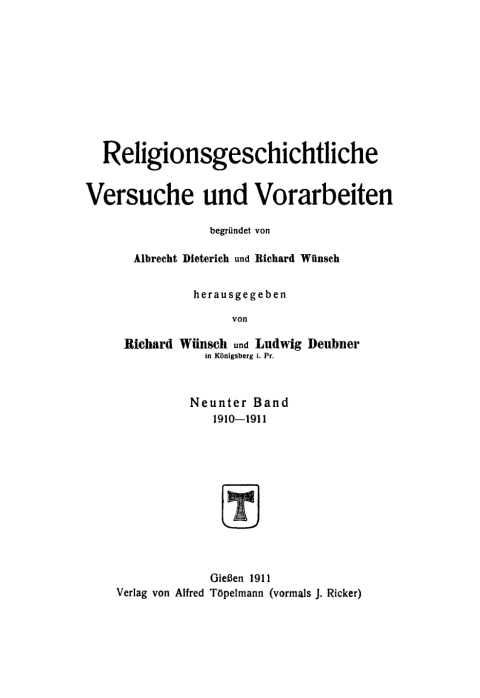 Religionsgeschichtliche Versuche und Vorarbeiten

begründet von

Albrecht Dieterich und Richard Wünsch

herausgegeben

von

Richard Wünsch und Ludwig Deubner
in Königsberg i. Pr.

Neunter Band
1910—1911

T

Gießen 1911
Verlag von Alfred Töpelmann (vormals J. Ricker)